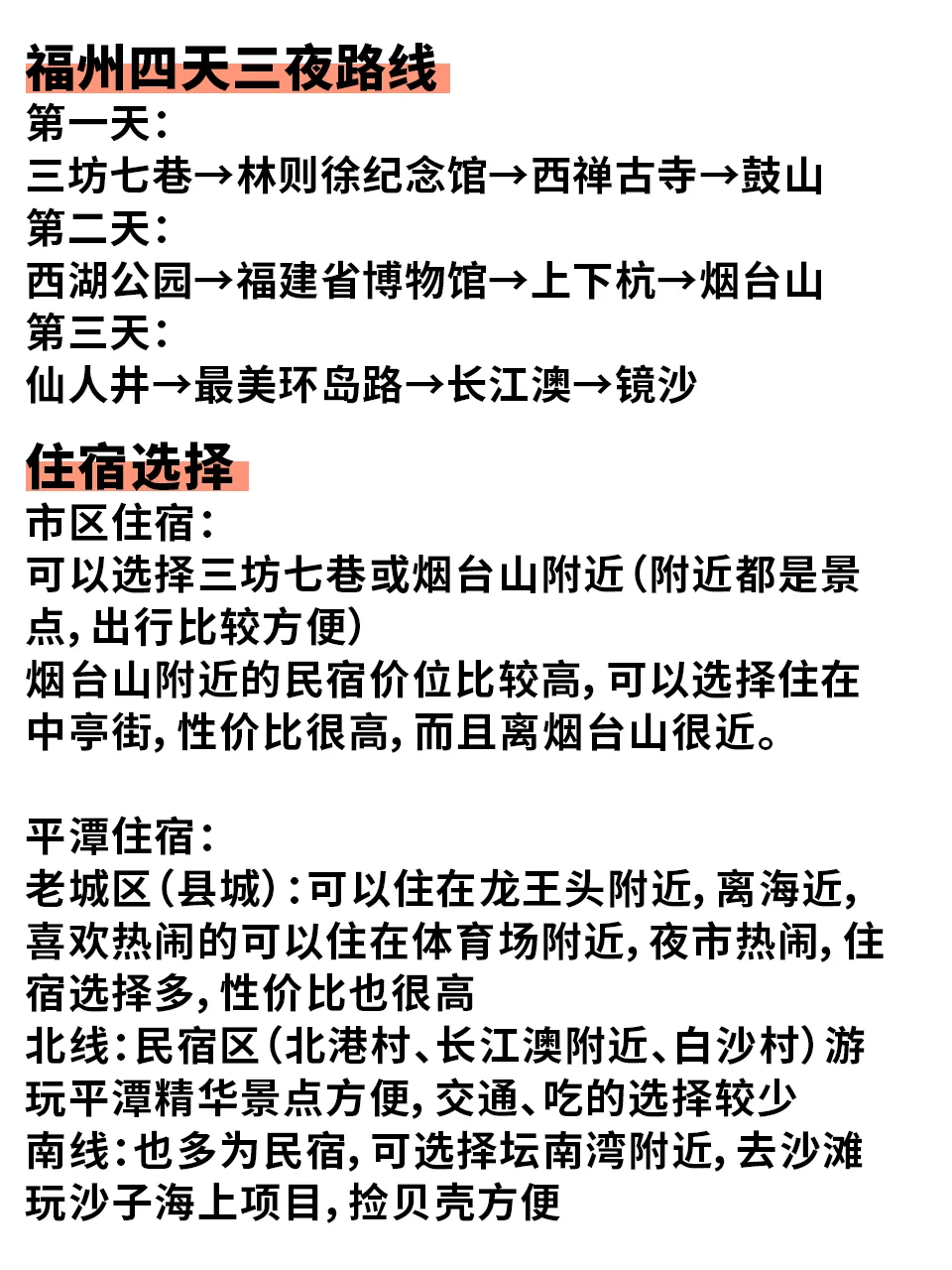 福州四天三夜路线
第一天：
三坊七巷→林则徐纪念馆→西禅古寺→鼓山
第二天：
西湖公园→福建省博物馆→上下杭→烟台山
第三天：
仙人井→最美环岛路→长江澳→镜沙

住宿选择
市区住宿：
可以选择三坊七巷或烟台山附近（附近都是景点，出行比较方便）
烟台山附近的民宿价位比较高，可以选择住在中亭街，性价比很高，而且离烟台山很近。

平潭住宿：
老城区（县城）：可以住在龙王头附近，离海近，喜欢热闹的可以住在体育场附近，夜市热闹，住宿选择多，性价比也很高
北线：民宿区（北港村、长江澳附近、白沙村）游玩平潭精华景点方便，交通、吃的选择较少
南线：也多为民宿，可选择坛南湾附近，去沙滩玩沙子海上项目，捡贝壳方便